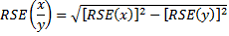 $RSE\left(\frac{x}{y}\right) = \sqrt{[RSE(x)]^2 - [RSE(y)]^2}$